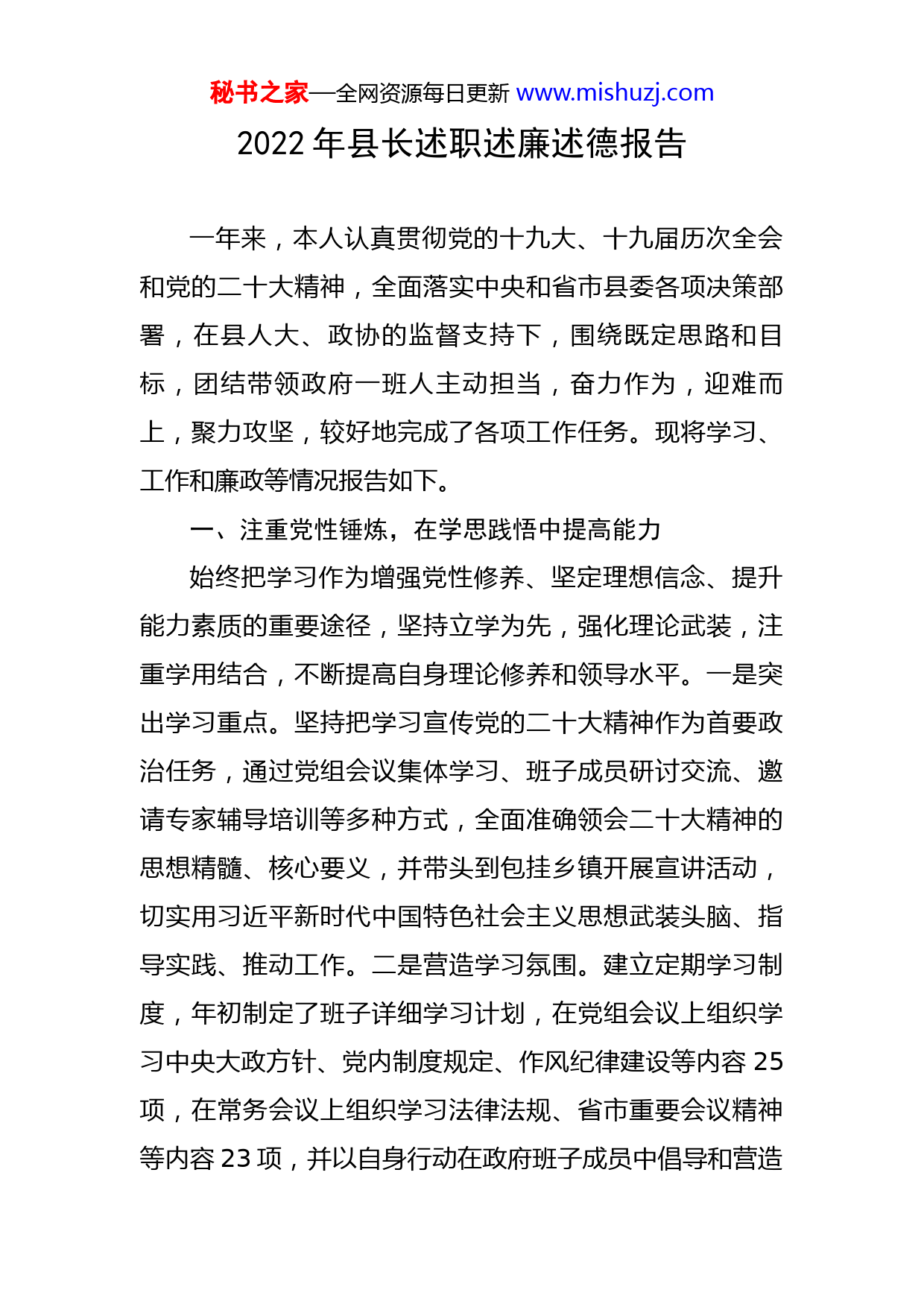 秘书之家—全网资源每日更新 www.mishuzj.com

2022 年县长述职述廉述德报告

一年来，本人认真贯彻党的十九大、十九届历次全会和党的二十大精神，全面落实中央和省市县委各项决策部署，在县人大、政协的监督支持下，围绕既定思路和目标，团结带领政府一班人主动担当，奋力作为，迎难而上，聚力攻坚，较好地完成了各项工作任务。现将学习、工作和廉政等情况报告如下。

一、注重党性锤炼，在学思践悟中提高能力

始终把学习作为增强党性修养、坚定理想信念、提升能力素质的重要途径，坚持立学为先，强化理论武装，注重学用结合，不断提高自身理论修养和领导水平。一是突出学习重点。坚持把学习宣传党的二十大精神作为首要政治任务，通过党组会议集体学习、班子成员研讨交流、邀请专家辅导培训等多种方式，全面准确领会二十大精神的思想精髓、核心要义，并带头到包挂乡镇开展宣讲活动，切实用习近平新时代中国特色社会主义思想武装头脑、指导实践、推动工作。二是营造学习氛围。建立定期学习制度，年初制定了班子详细学习计划，在党组会议上组织学习中央大政方针、党内制度规定、作风纪律建设等内容 25 项，在常务会议上组织学习法律法规、省市重要会议精神等内容 23 项，并以自身行动在政府班子成员中倡导和营造